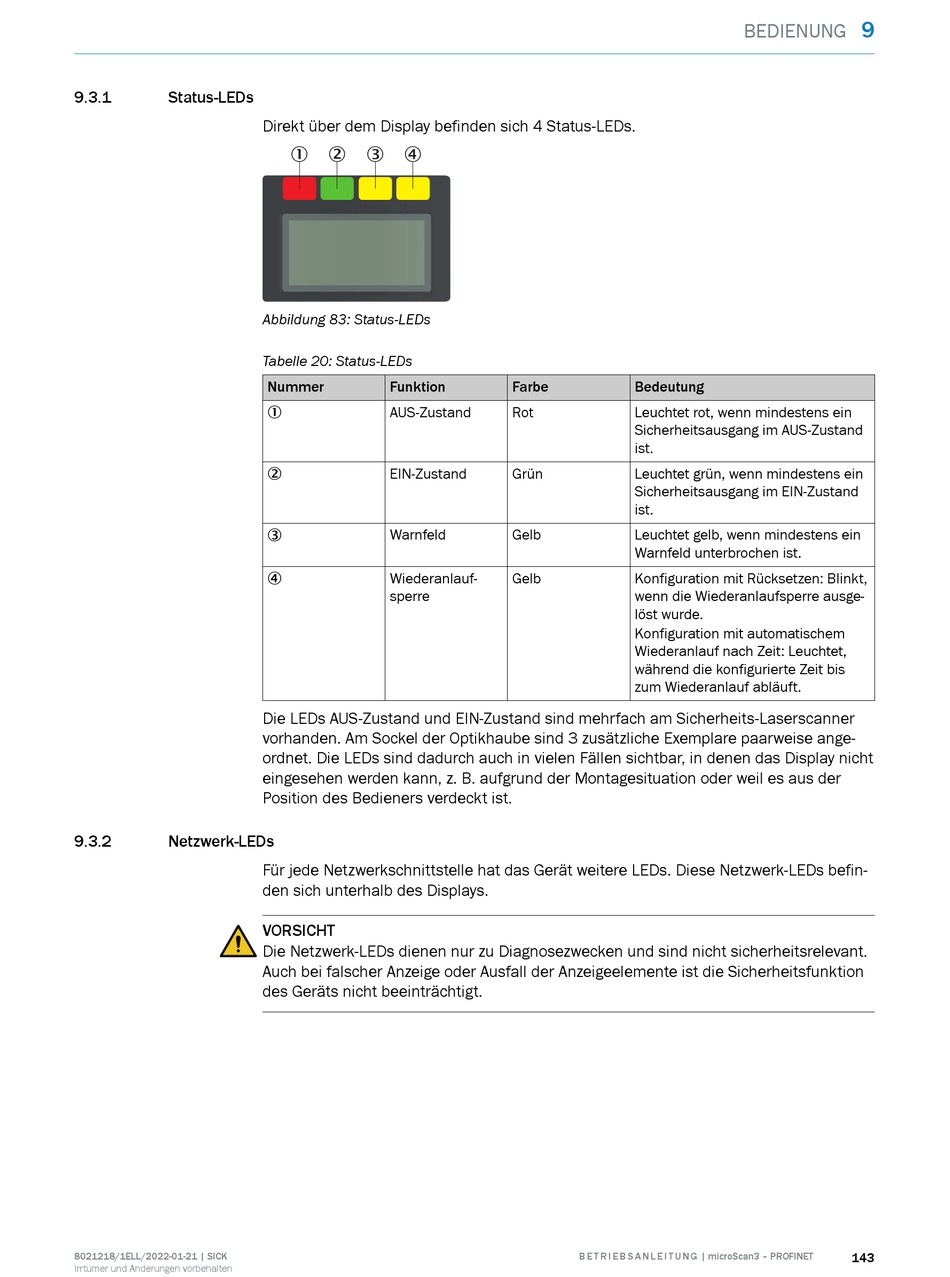 BEDIENUNG 9

9.3.1 Status-LEDs

Direkt über dem Display befinden sich 4 Status-LEDs.

① ② ③ ④

Abbildung 83: Status-LEDs

Tabelle 20: Status-LEDs

| Nummer | Funktion | Farbe | Bedeutung |
|---|---|---|---|
| ① | AUS-Zustand | Rot | Leuchtet rot, wenn mindestens ein Sicherheitsausgang im AUS-Zustand ist. |
| ② | EIN-Zustand | Grün | Leuchtet grün, wenn mindestens ein Sicherheitsausgang im EIN-Zustand ist. |
| ③ | Warnfeld | Gelb | Leuchtet gelb, wenn mindestens ein Warnfeld unterbrochen ist. |
| ④ | Wiederanlaufsperre | Gelb | Konfiguration mit Rücksetzen: Blinkt, wenn die Wiederanlaufsperre ausgelöst wurde. Konfiguration mit automatischem Wiederanlauf nach Zeit: Leuchtet, während die konfigurierte Zeit bis zum Wiederanlauf abläuft. |

Die LEDs AUS-Zustand und EIN-Zustand sind mehrfach am Sicherheits-Laserscanner vorhanden. Am Sockel der Optikhaube sind 3 zusätzliche Exemplare paarweise angeordnet. Die LEDs sind dadurch auch in vielen Fällen sichtbar, in denen das Display nicht eingesehen werden kann, z. B. aufgrund der Montagesituation oder weil es aus der Position des Bedieners verdeckt ist.

9.3.2 Netzwerk-LEDs

Für jede Netzwerkschnittstelle hat das Gerät weitere LEDs. Diese Netzwerk-LEDs befinden sich unterhalb des Displays.

VORSICHT
Die Netzwerk-LEDs dienen nur zu Diagnosezwecken und sind nicht sicherheitsrelevant. Auch bei falscher Anzeige oder Ausfall der Anzeigeelemente ist die Sicherheitsfunktion des Geräts nicht beeinträchtigt.

8021218/1ELL/2022-01-21 | SICK
Irrtümer und Änderungen vorbehalten

BETRIEBSANLEITUNG | microScan3 – PROFINET 143